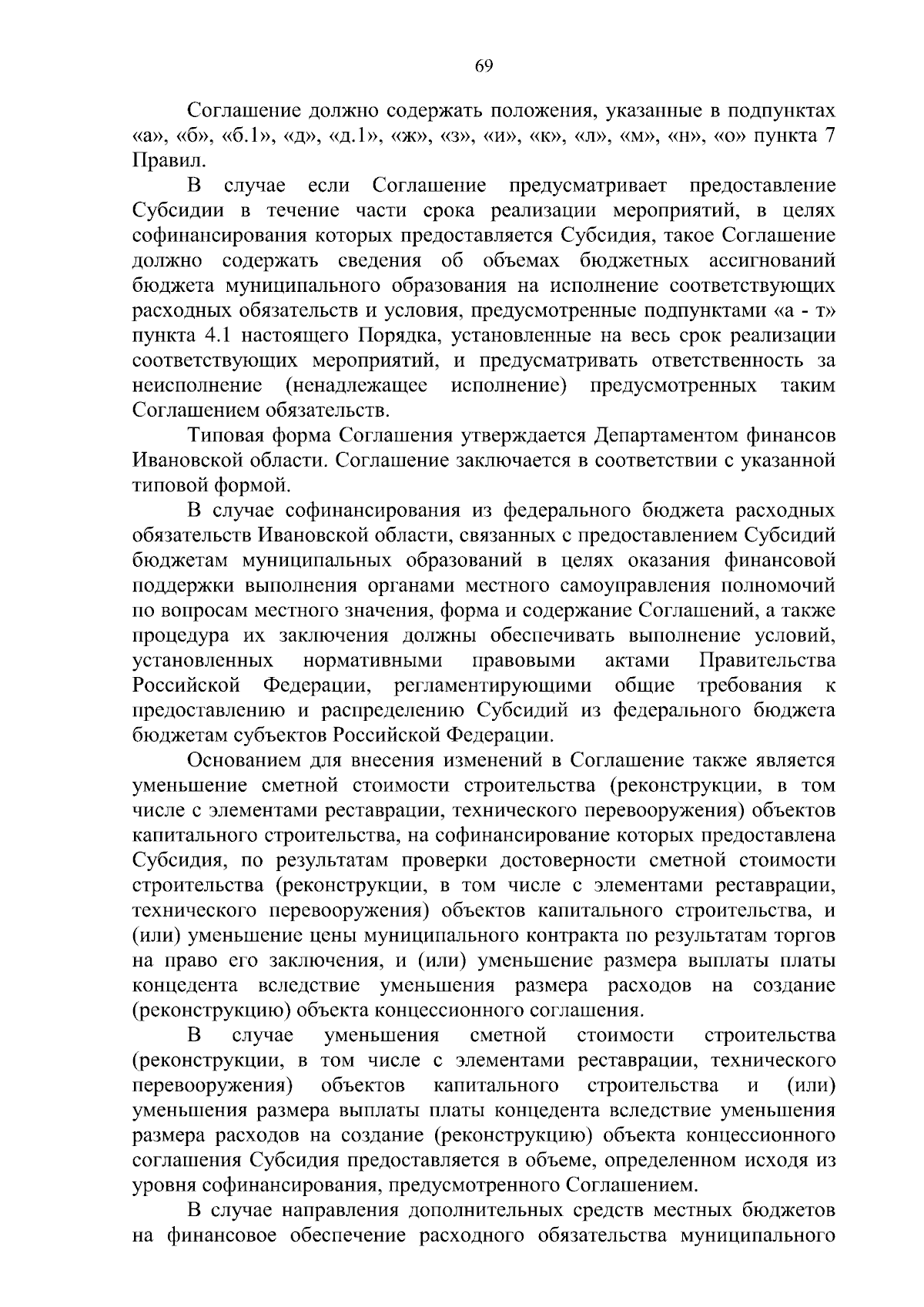 69

Соглашение должно содержать положения, указанные в подпунктах «а», «б», «б.1», «д», «д.1», «ж», «з», «и», «к», «л», «м», «н», «о» пункта 7 Правил.

В случае если Соглашение предусматривает предоставление Субсидии в течение части срока реализации мероприятий, в целях софинансирования которых предоставляется Субсидия, такое Соглашение должно содержать сведения об объемах бюджетных ассигнований бюджета муниципального образования на исполнение соответствующих расходных обязательств и условия, предусмотренные подпунктами «а - т» пункта 4.1 настоящего Порядка, установленные на весь срок реализации соответствующих мероприятий, и предусматривать ответственность за неисполнение (ненадлежащее исполнение) предусмотренных таким Соглашением обязательств.

Типовая форма Соглашения утверждается Департаментом финансов Ивановской области. Соглашение заключается в соответствии с указанной типовой формой.

В случае софинансирования из федерального бюджета расходных обязательств Ивановской области, связанных с предоставлением Субсидий бюджетам муниципальных образований в целях оказания финансовой поддержки выполнения органами местного самоуправления полномочий по вопросам местного значения, форма и содержание Соглашений, а также процедура их заключения должны обеспечивать выполнение условий, установленных нормативными правовыми актами Правительства Российской Федерации, регламентирующими общие требования к предоставлению и распределению Субсидий из федерального бюджета бюджетам субъектов Российской Федерации.

Основанием для внесения изменений в Соглашение также является уменьшение сметной стоимости строительства (реконструкции, в том числе с элементами реставрации, технического перевооружения) объектов капитального строительства, на софинансирование которых предоставлена Субсидия, по результатам проверки достоверности сметной стоимости строительства (реконструкции, в том числе с элементами реставрации, технического перевооружения) объектов капитального строительства, и (или) уменьшение цены муниципального контракта по результатам торгов на право его заключения, и (или) уменьшение размера выплаты платы концедента вследствие уменьшения размера расходов на создание (реконструкцию) объекта концессионного соглашения.

В случае уменьшения сметной стоимости строительства (реконструкции, в том числе с элементами реставрации, технического перевооружения) объектов капитального строительства и (или) уменьшения размера выплаты платы концедента вследствие уменьшения размера расходов на создание (реконструкцию) объекта концессионного соглашения Субсидия предоставляется в объеме, определенном исходя из уровня софинансирования, предусмотренного Соглашением.

В случае направления дополнительных средств местных бюджетов на финансовое обеспечение расходного обязательства муниципального